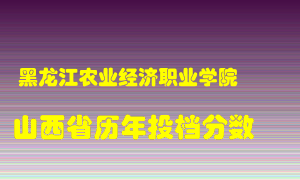 黑龙江农业经济职业学院

山西省历年投档分数